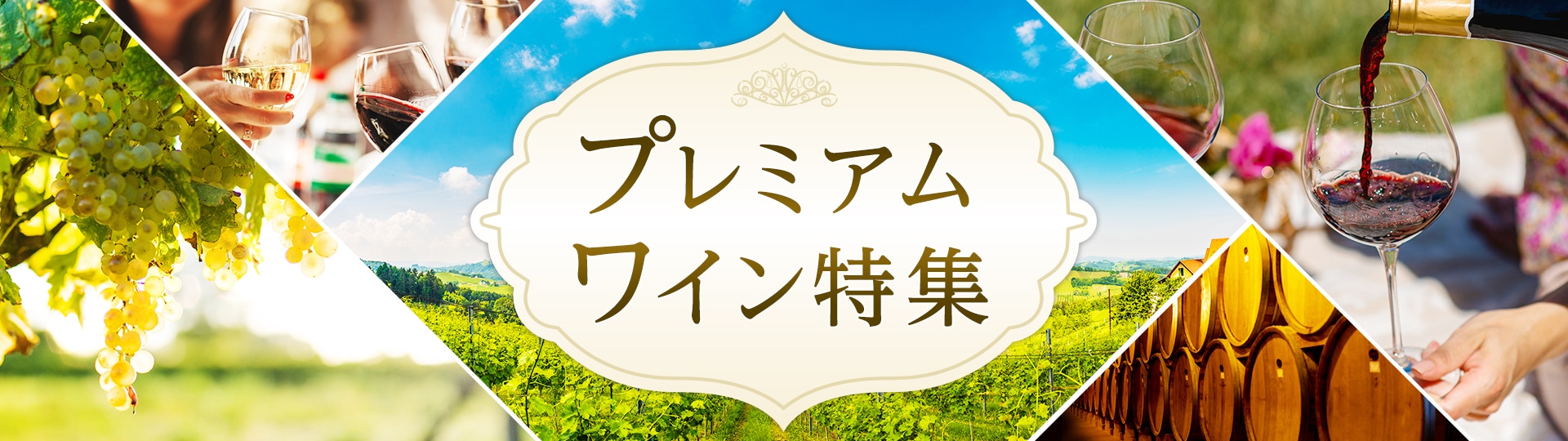 プレミアム
ワイン特集